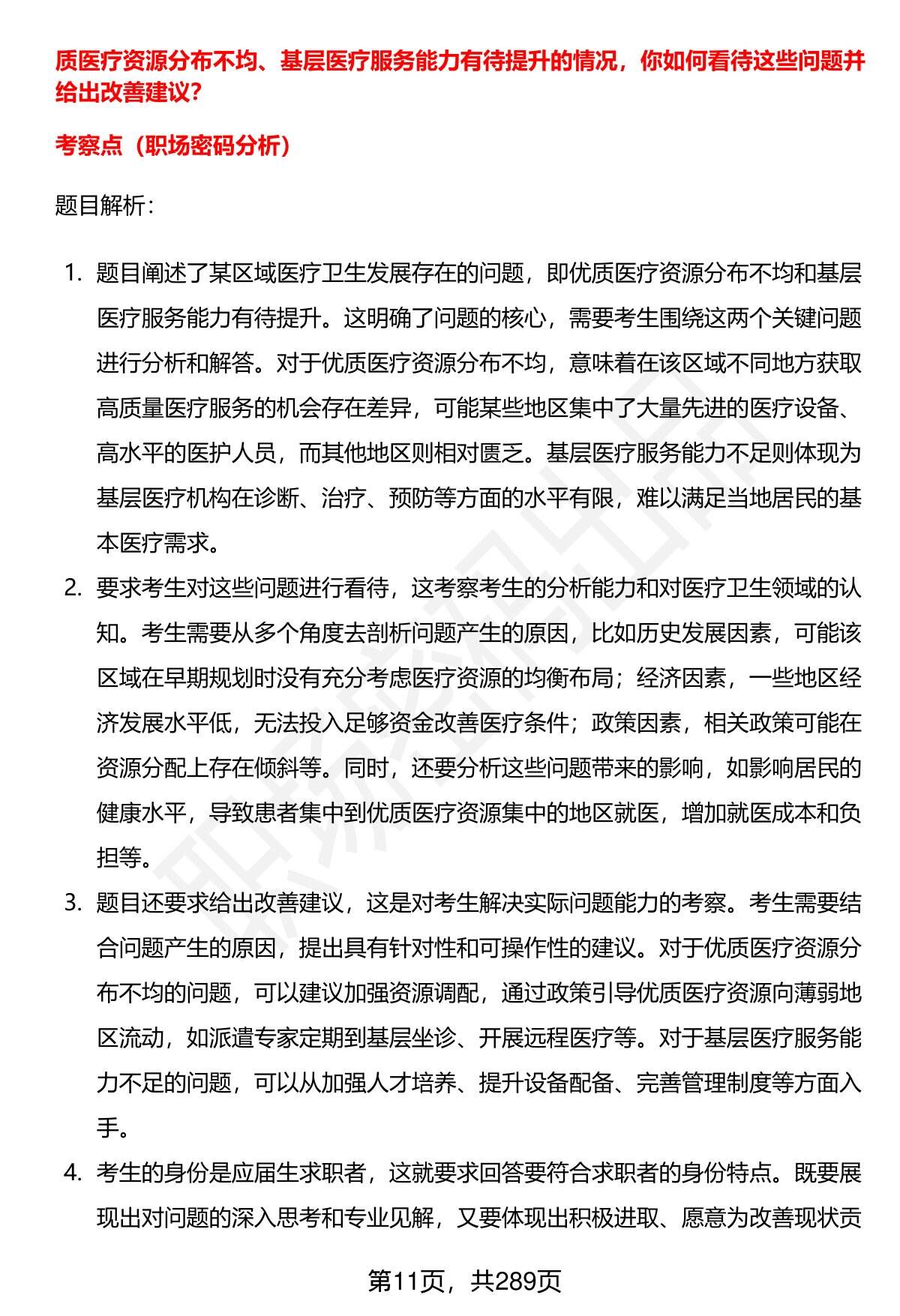 质医疗资源分布不均、基层医疗服务能力有待提升的情况，你如何看待这些问题并给出改善建议？

考察点（职场密码分析）

题目解析：

1. 题目阐述了某区域医疗卫生发展存在的问题，即优质医疗资源分布不均和基层医疗服务能力有待提升。这明确了问题的核心，需要考生围绕这两个关键问题进行分析和解答。对于优质医疗资源分布不均，意味着在该区域不同地方获取高质量医疗服务的机会存在差异，可能某些地区集中了大量先进的医疗设备、高水平的医护人员，而其他地区则相对匮乏。基层医疗服务能力不足则体现为基层医疗机构在诊断、治疗、预防等方面的水平有限，难以满足当地居民的基本医疗需求。
2. 要求考生对这些问题进行看待，这考察考生的分析能力和对医疗卫生领域的认知。考生需要从多个角度去剖析问题产生的原因，比如历史发展因素，可能该区域在早期规划时没有充分考虑医疗资源的均衡布局；经济因素，一些地区经济发展水平低，无法投入足够资金改善医疗条件；政策因素，相关政策可能在资源分配上存在倾斜等。同时，还要分析这些问题带来的影响，如影响居民的健康水平，导致患者集中到优质医疗资源集中的地区就医，增加就医成本和负担等。
3. 题目还要求给出改善建议，这是对考生解决实际问题能力的考察。考生需要结合问题产生的原因，提出具有针对性和可操作性的建议。对于优质医疗资源分布不均的问题，可以建议加强资源调配，通过政策引导优质医疗资源向薄弱地区流动，如派遣专家定期到基层坐诊、开展远程医疗等。对于基层医疗服务能力不足的问题，可以从加强人才培养、提升设备配备、完善管理制度等方面入手。
4. 考生的身份是应届生求职者，这就要求回答要符合求职者的身份特点。既要展现出对问题的深入思考和专业见解，又要体现出积极进取、愿意为改善现状贡

第11页，共289页